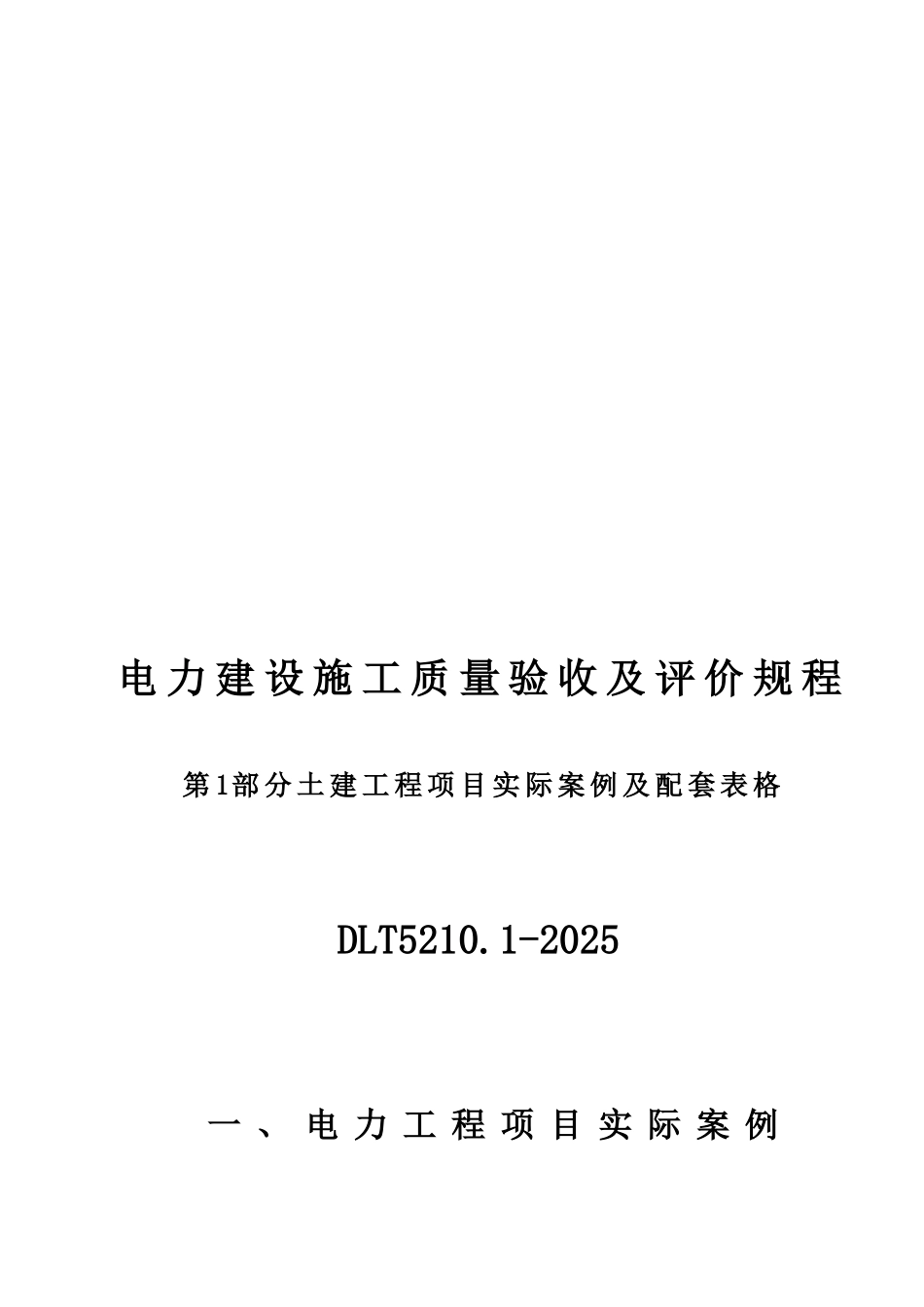 电力建设施工质量验收及评价规程

第1部分土建工程项目实际案例及配套表格

DLT5210.1-2025

一、电力工程项目实际案例